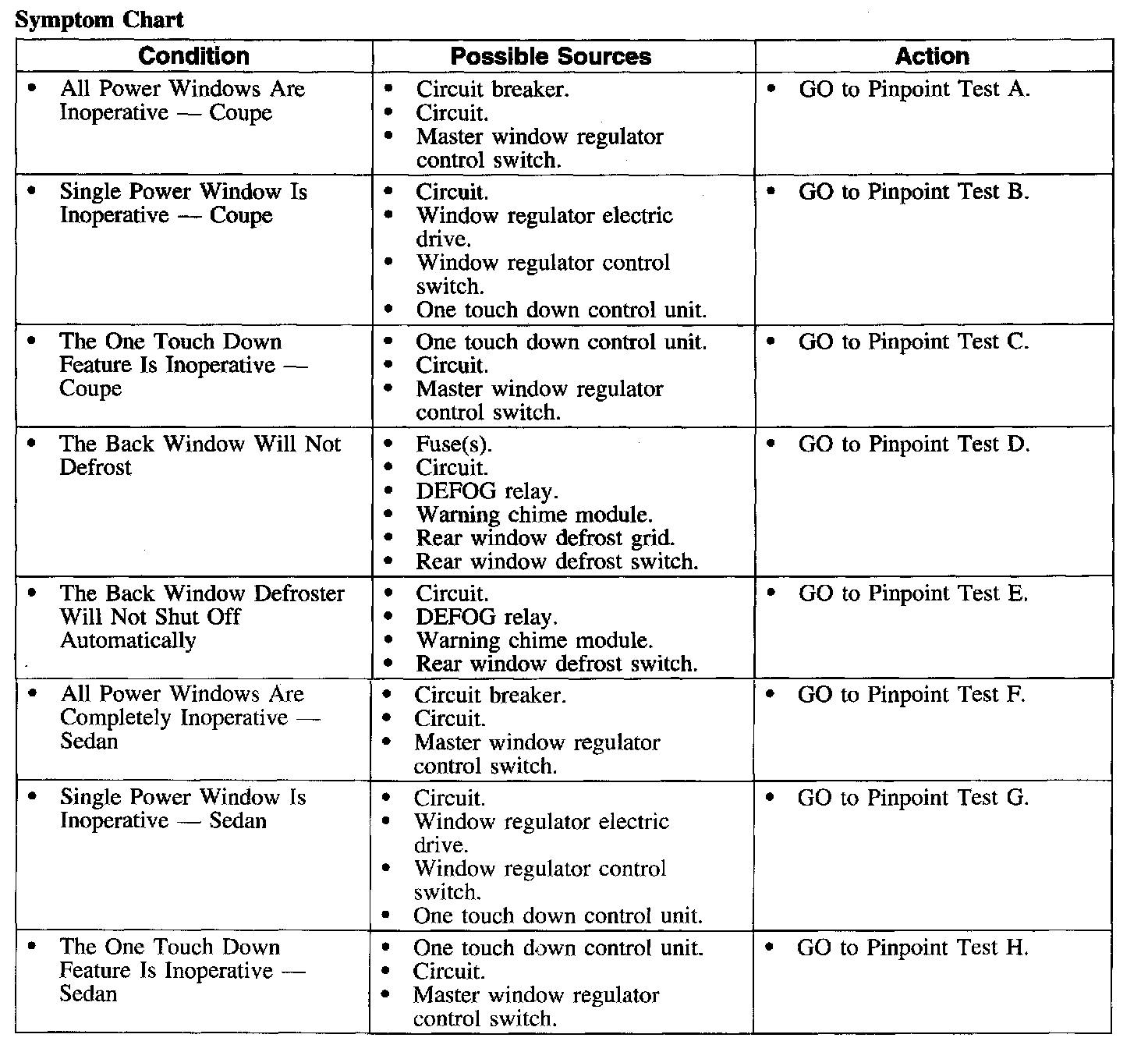 Symptom Chart

| Condition | Possible Sources | Action |
|---|---|---|
| • All Power Windows Are Inoperative — Coupe | • Circuit breaker. • Circuit. • Master window regulator control switch. | • GO to Pinpoint Test A. |
| • Single Power Window Is Inoperative — Coupe | • Circuit. • Window regulator electric drive. • Window regulator control switch. • One touch down control unit. | • GO to Pinpoint Test B. |
| • The One Touch Down Feature Is Inoperative — Coupe | • One touch down control unit. • Circuit. • Master window regulator control switch. | • GO to Pinpoint Test C. |
| • The Back Window Will Not Defrost | • Fuse(s). • Circuit. • DEFOG relay. • Warning chime module. • Rear window defrost grid. • Rear window defrost switch. | • GO to Pinpoint Test D. |
| • The Back Window Defroster Will Not Shut Off Automatically | • Circuit. • DEFOG relay. • Warning chime module. • Rear window defrost switch. | • GO to Pinpoint Test E. |
| • All Power Windows Are Completely Inoperative — Sedan | • Circuit breaker. • Circuit. • Master window regulator control switch. | • GO to Pinpoint Test F. |
| • Single Power Window Is Inoperative — Sedan | • Circuit. • Window regulator electric drive. • Window regulator control switch. • One touch down control unit. | • GO to Pinpoint Test G. |
| • The One Touch Down Feature Is Inoperative — Sedan | • One touch down control unit. • Circuit. • Master window regulator control switch. | • GO to Pinpoint Test H. |